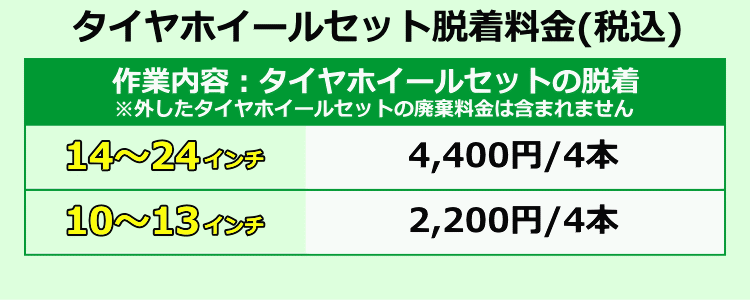 タイヤホイールセット脱着料金(税込)

作業内容：タイヤホイールセットの脱着
※外したタイヤホイールセットの廃棄料金は含まれません

| 14～24インチ | 4,400円/4本 |
|---|---|
| 10～13インチ | 2,200円/4本 |